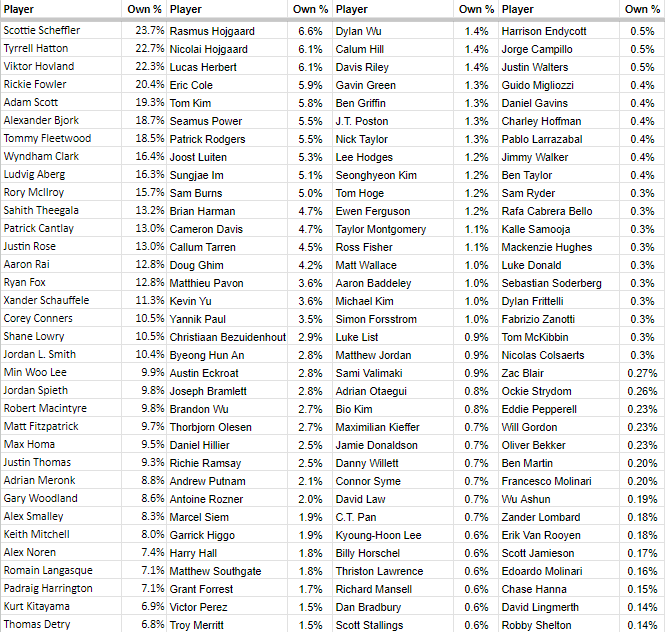 | Player | Own % | Player | Own % | Player | Own % | Player | Own % |
|---|---|---|---|---|---|---|---|
| Scottie Scheffler | 23.7% | Rasmus Hojgaard | 6.6% | Dylan Wu | 1.4% | Harrison Endycott | 0.5% |
| Tyrrell Hatton | 22.7% | Nicolai Hojgaard | 6.1% | Calum Hill | 1.4% | Jorge Campillo | 0.5% |
| Viktor Hovland | 22.3% | Lucas Herbert | 6.1% | Davis Riley | 1.4% | Justin Walters | 0.5% |
| Rickie Fowler | 20.4% | Eric Cole | 5.9% | Gavin Green | 1.3% | Guido Migliozzi | 0.4% |
| Adam Scott | 19.3% | Tom Kim | 5.8% | Ben Griffin | 1.3% | Daniel Gavins | 0.4% |
| Alexander Bjork | 18.7% | Seamus Power | 5.5% | J.T. Poston | 1.3% | Charley Hoffman | 0.4% |
| Tommy Fleetwood | 18.5% | Patrick Rodgers | 5.5% | Nick Taylor | 1.3% | Pablo Larrazabal | 0.4% |
| Wyndham Clark | 16.4% | Joost Luiten | 5.3% | Lee Hodges | 1.2% | Jimmy Walker | 0.4% |
| Ludvig Aberg | 16.3% | Sungjae Im | 5.1% | Seonghyeon Kim | 1.2% | Ben Taylor | 0.4% |
| Rory McIlroy | 15.7% | Sam Burns | 5.0% | Tom Hoge | 1.2% | Sam Ryder | 0.3% |
| Sahith Theegala | 13.2% | Brian Harman | 4.7% | Ewen Ferguson | 1.2% | Rafa Cabrera Bello | 0.3% |
| Patrick Cantlay | 13.0% | Cameron Davis | 4.7% | Taylor Montgomery | 1.1% | Kalle Samooja | 0.3% |
| Justin Rose | 13.0% | Callum Tarren | 4.5% | Ross Fisher | 1.1% | Mackenzie Hughes | 0.3% |
| Aaron Rai | 12.8% | Doug Ghim | 4.2% | Matt Wallace | 1.0% | Luke Donald | 0.3% |
| Ryan Fox | 12.8% | Matthieu Pavon | 3.6% | Aaron Baddeley | 1.0% | Sebastian Soderberg | 0.3% |
| Xander Schauffele | 11.3% | Kevin Yu | 3.6% | Michael Kim | 1.0% | Dylan Frittelli | 0.3% |
| Corey Conners | 10.5% | Yannik Paul | 3.5% | Simon Forsstrom | 1.0% | Fabrizio Zanotti | 0.3% |
| Shane Lowry | 10.5% | Christiaan Bezuidenhout | 2.9% | Luke List | 0.9% | Tom McKibbin | 0.3% |
| Jordan L. Smith | 10.4% | Byeong Hun An | 2.8% | Matthew Jordan | 0.9% | Nicolas Colsaerts | 0.3% |
| Min Woo Lee | 9.9% | Austin Eckroat | 2.8% | Sami Valimaki | 0.9% | Zac Blair | 0.27% |
| Jordan Spieth | 9.8% | Joseph Bramlett | 2.8% | Adrian Otaegui | 0.8% | Ockie Strydom | 0.26% |
| Robert Macintyre | 9.8% | Brandon Wu | 2.7% | Bio Kim | 0.8% | Eddie Pepperell | 0.23% |
| Matt Fitzpatrick | 9.7% | Thorbjorn Olesen | 2.7% | Maximilian Kieffer | 0.7% | Will Gordon | 0.23% |
| Max Homa | 9.5% | Daniel Hillier | 2.5% | Jamie Donaldson | 0.7% | Oliver Bekker | 0.23% |
| Justin Thomas | 9.3% | Richie Ramsay | 2.5% | Danny Willett | 0.7% | Ben Martin | 0.20% |
| Adrian Meronk | 8.8% | Andrew Putnam | 2.1% | Connor Syme | 0.7% | Francesco Molinari | 0.20% |
| Gary Woodland | 8.6% | Antoine Rozner | 2.0% | David Law | 0.7% | Wu Ashun | 0.19% |
| Alex Smalley | 8.3% | Marcel Siem | 1.9% | C.T. Pan | 0.7% | Zander Lombard | 0.18% |
| Keith Mitchell | 8.0% | Garrick Higgo | 1.9% | Kyoung-Hoon Lee | 0.6% | Erik Van Rooyen | 0.18% |
| Alex Noren | 7.4% | Harry Hall | 1.8% | Billy Horschel | 0.6% | Scott Jamieson | 0.17% |
| Romain Langasque | 7.1% | Matthew Southgate | 1.8% | Thriston Lawrence | 0.6% | Edoardo Molinari | 0.16% |
| Padraig Harrington | 7.1% | Grant Forrest | 1.7% | Richard Mansell | 0.6% | Chase Hanna | 0.15% |
| Kurt Kitayama | 6.9% | Victor Perez | 1.5% | Dan Bradbury | 0.6% | David Lingmerth | 0.14% |
| Thomas Detry | 6.8% | Troy Merritt | 1.5% | Scott Stallings | 0.6% | Robby Shelton | 0.14% |